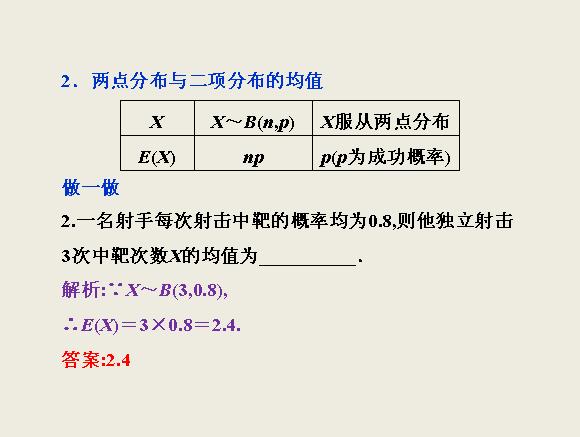 2．两点分布与二项分布的均值

| $X$ | $X\sim B(n,p)$ | $X$服从两点分布 |
|---|---|---|
| $E(X)$ | $np$ | $p$($p$为成功概率) |

做一做

2.一名射手每次射击中靶的概率均为0.8,则他独立射击3次中靶次数$X$的均值为____.

解析:$\because X\sim B(3,0.8)$,

$\therefore E(X)=3\times 0.8=2.4$.

答案:2.4